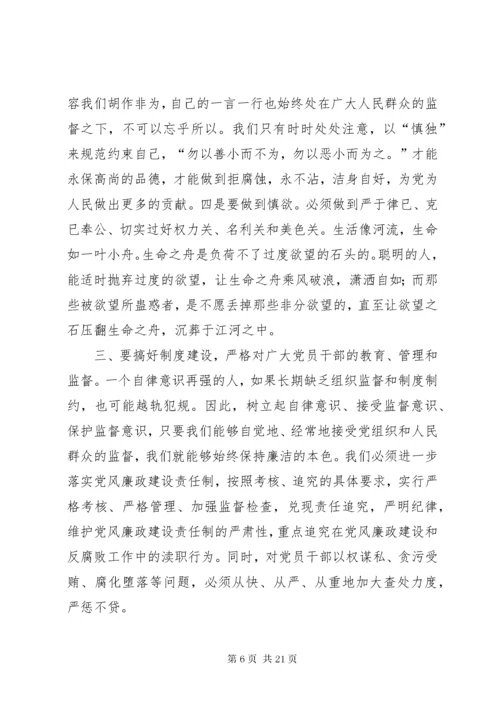 容我们胡作非为，自己的一言一行也始终处在广大人民群众的监督之下，不可以忘乎所以。我们只有时时处处注意，以“慎独”来规范约束自己，“勿以善小而不为，勿以恶小而为之。”才能永保高尚的品德，才能做到拒腐蚀，永不沾，洁身自好，为党为人民做出更多的贡献。四是要做到慎欲。必须做到严于律已、克已奉公、切实过好权力关、名利关和美色关。生活像河流，生命如一叶小舟。生命之舟是负荷不了过度欲望的石头的。聪明的人，能适时抛弃过度的欲望，让生命之舟乘风破浪，潇洒自如；而那些被欲望所蛊惑者，是不愿丢掉那些非分欲望的，直至让欲望之石压翻生命之舟，沉葬于江河之中。

三、要搞好制度建设，严格对广大党员干部的教育、管理和监督。一个自律意识再强的人，如果长期缺乏组织监督和制度制约，也可能越轨犯规。因此，树立起自律意识、接受监督意识、保护监督意识，只要我们能够自觉地、经常地接受党组织和人民群众的监督，我们就能够始终保持廉洁的本色。我们必须进一步落实党风廉政建设责任制，按照考核、追究的具体要求，实行严格考核、严格管理、加强监督检查，兑现责任追究，严明纪律，维护党风廉政建设责任制的严肃性，重点追究在党风廉政建设和反腐败工作中的渎职行为。同时，对党员干部以权谋私、贪污受贿、腐化堕落等问题，必须从快、从严、从重地加大查处力度，严惩不贷。

第 6 页 共 21 页